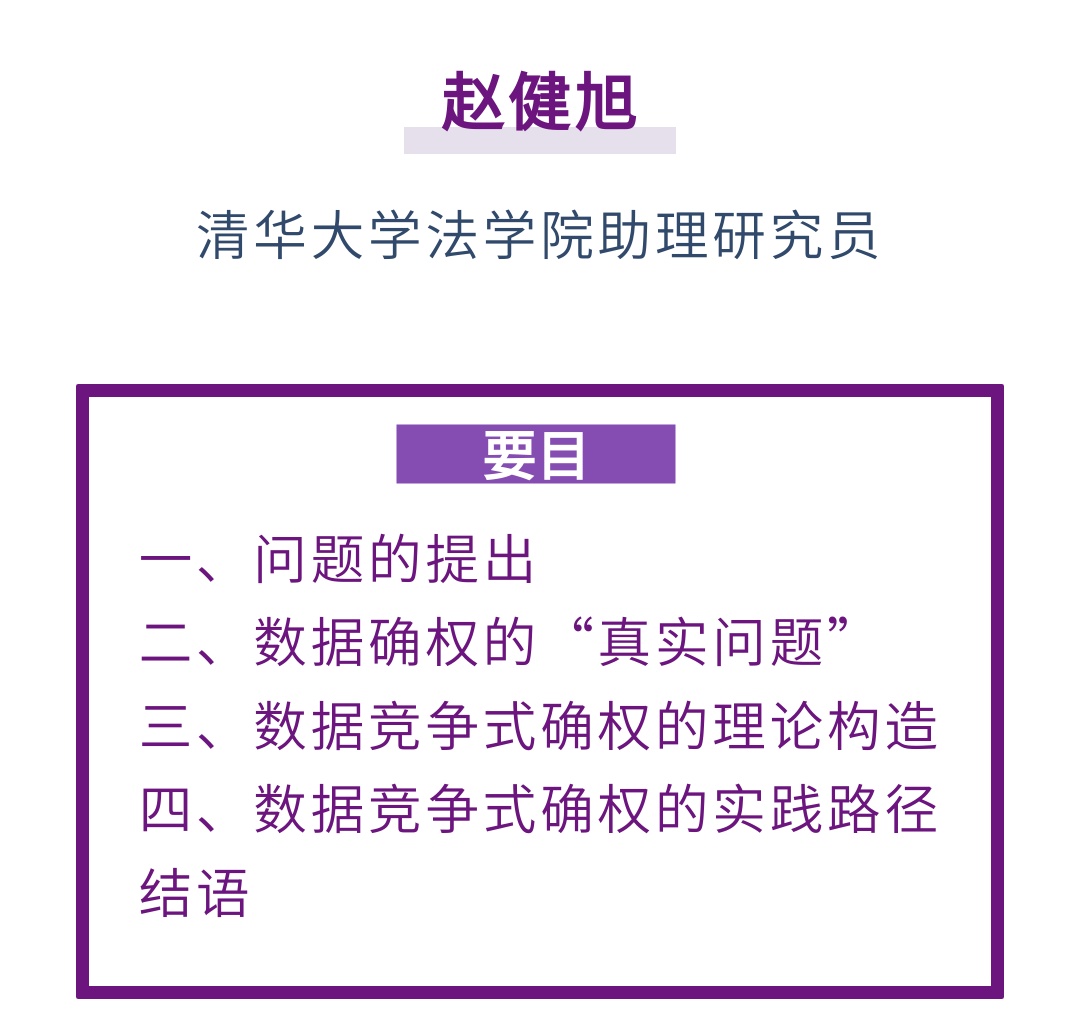 赵健旭

清华大学法学院助理研究员

要目

一、问题的提出
二、数据确权的“真实问题”
三、数据竞争式确权的理论构造
四、数据竞争式确权的实践路径
结语